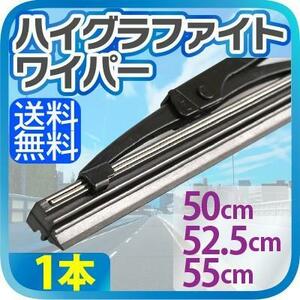 ハイグラファイト
ワイパー

送料
無料

50cm
52.5cm
55cm

1本